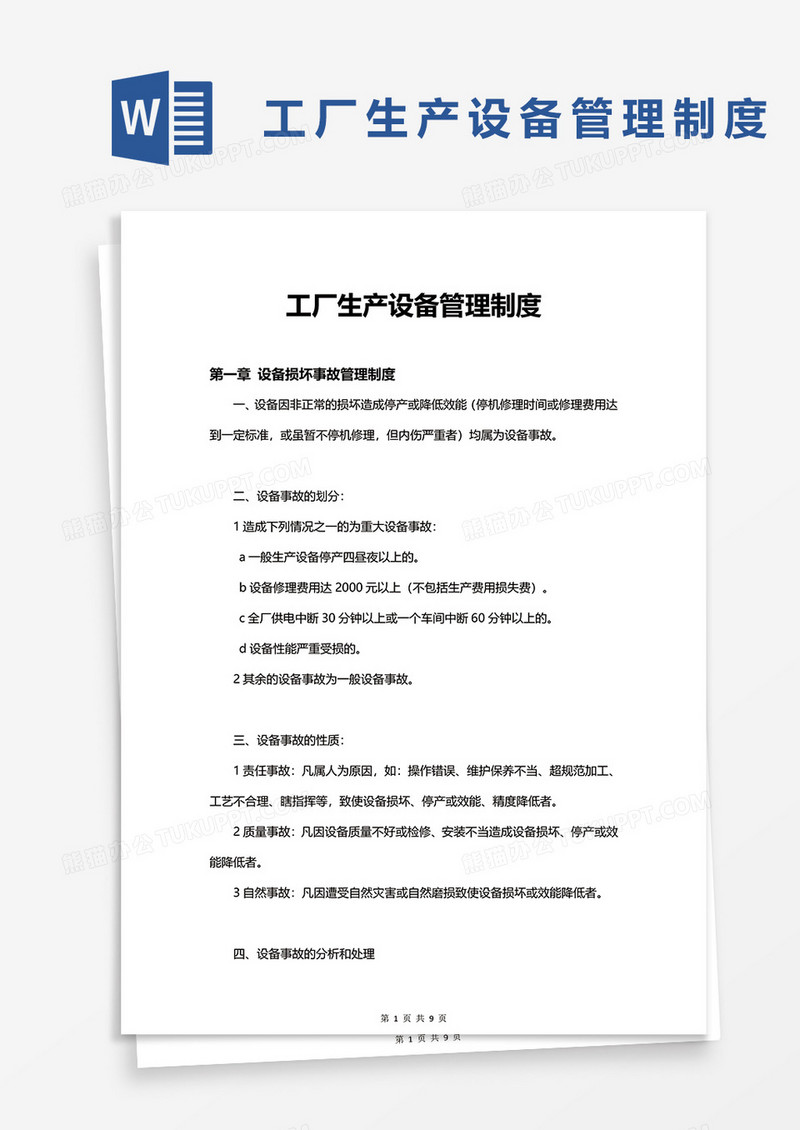 W

工厂生产设备管理制度

熊猫办公 TUKUPPT.COM

工厂生产设备管理制度

第一章 设备损坏事故管理制度

一、设备因非正常的损坏造成停产或降低效能（停机修理时间或修理费用达到一定标准，或虽暂不停机修理，但内伤严重者）均属为设备事故。

二、设备事故的划分：

1 造成下列情况之一的为重大设备事故：

a 一般生产设备停产四昼夜以上的。

b 设备修理费用达 2000 元以上（不包括生产费用损失费）。

c 全厂供电中断 30 分钟以上或一个车间中断 60 分钟以上的。

d 设备性能严重受损的。

2 其余的设备事故为一般设备事故。

三、设备事故的性质：

1 责任事故：凡属人为原因，如：操作错误、维护保养不当、超规范加工、工艺不合理、瞎指挥等，致使设备损坏、停产或效能、精度降低者。

2 质量事故：凡因设备质量不好或检修、安装不当造成设备损坏、停产或效能降低者。

3 自然事故：凡因遭受自然灾害或自然磨损致使设备损坏或效能降低者。

四、设备事故的分析和处理

第 1 页 共 9 页

第 1 页 共 9 页